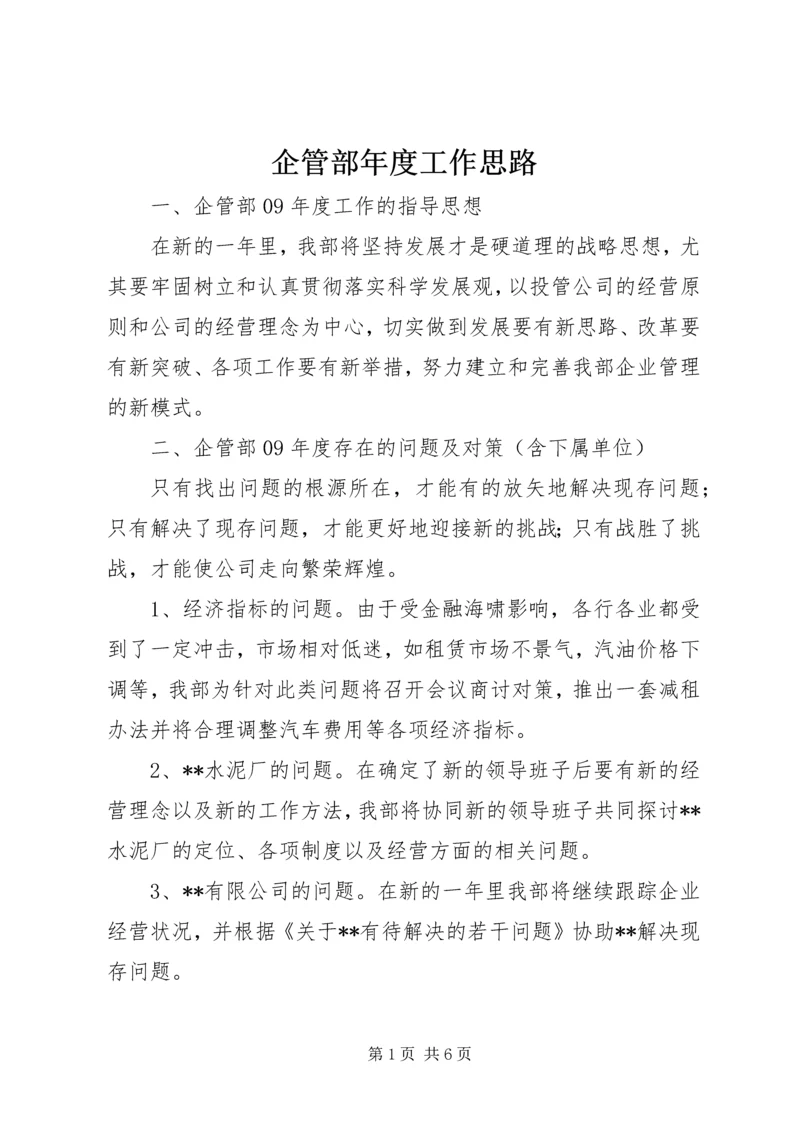 企管部年度工作思路

一、企管部09年度工作的指导思想

在新的一年里，我部将坚持发展才是硬道理的战略思想，尤其要牢固树立和认真贯彻落实科学发展观，以投管公司的经营原则和公司的经营理念为中心，切实做到发展要有新思路、改革要有新突破、各项工作要有新举措，努力建立和完善我部企业管理的新模式。

二、企管部09年度存在的问题及对策（含下属单位）

只有找出问题的根源所在，才能有的放矢地解决现存问题；只有解决了现存问题，才能更好地迎接新的挑战；只有战胜了挑战，才能使公司走向繁荣辉煌。

1、经济指标的问题。由于受金融海啸影响，各行各业都受到了一定冲击，市场相对低迷，如租赁市场不景气，汽油价格下调等，我部为针对此类问题将召开会议商讨对策，推出一套减租办法并将合理调整汽车费用等各项经济指标。

2、**水泥厂的问题。在确定了新的领导班子后要有新的经营理念以及新的工作方法，我部将协同新的领导班子共同探讨**水泥厂的定位、各项制度以及经营方面的相关问题。

3、**有限公司的问题。在新的一年里我部将继续跟踪企业经营状况，并根据《关于**有待解决的若干问题》协助**解决现存问题。

第1页 共6页